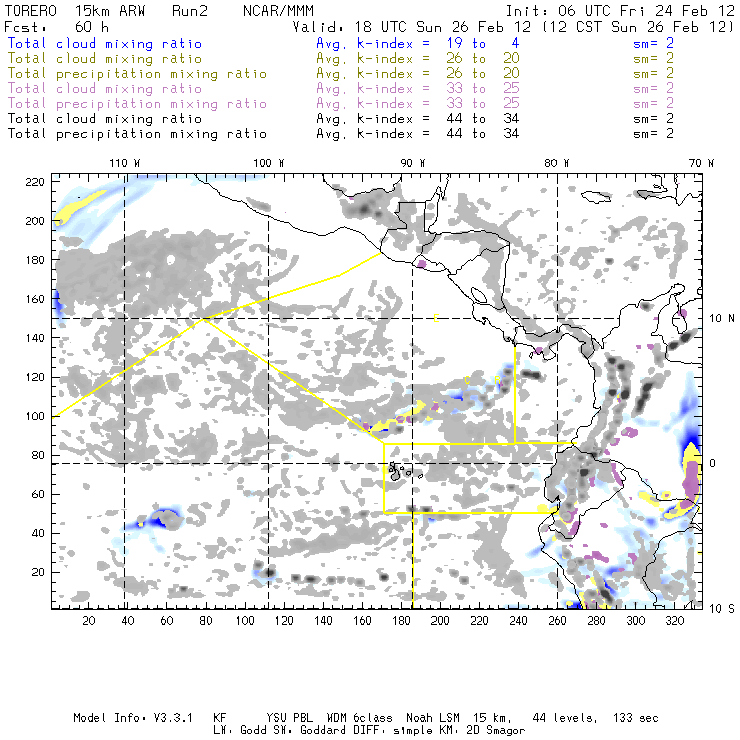 TORERO 15km ARW Run2 NCAR/MMM Init: 06 UTC Fri 24 Feb 12
Fcst: 60 h Valid: 18 UTC Sun 26 Feb 12 (12 CST Sun 26 Feb 12)
Total cloud mixing ratio Avg. k-index = 19 to 4 sm= 2
Total cloud mixing ratio Avg. k-index = 26 to 20 sm= 2
Total precipitation mixing ratio Avg. k-index = 26 to 20 sm= 2
Total cloud mixing ratio Avg. k-index = 33 to 25 sm= 2
Total precipitation mixing ratio Avg. k-index = 33 to 25 sm= 2
Total cloud mixing ratio Avg. k-index = 44 to 34 sm= 2
Total precipitation mixing ratio Avg. k-index = 44 to 34 sm= 2

110 W 100 W 90 W 80 W 70 W

220
200
180
160
140
120
100
80
60
40
20

10 N
0
10 S

20 40 60 80 100 120 140 160 180 200 220 240 260 280 300 320

Model Info: V3.3.1 KF YSU PBL WDM 6class Noah LSM 15 km, 44 levels, 133 sec
LW: Godd SW: Goddard DIFF: simple KM: 2D Smagor